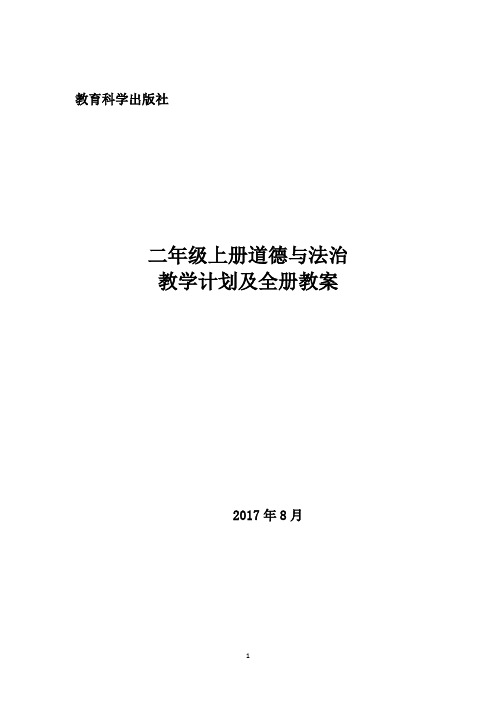 教育科学出版社

二年级上册道德与法治
教学计划及全册教案

2017 年 8 月

1